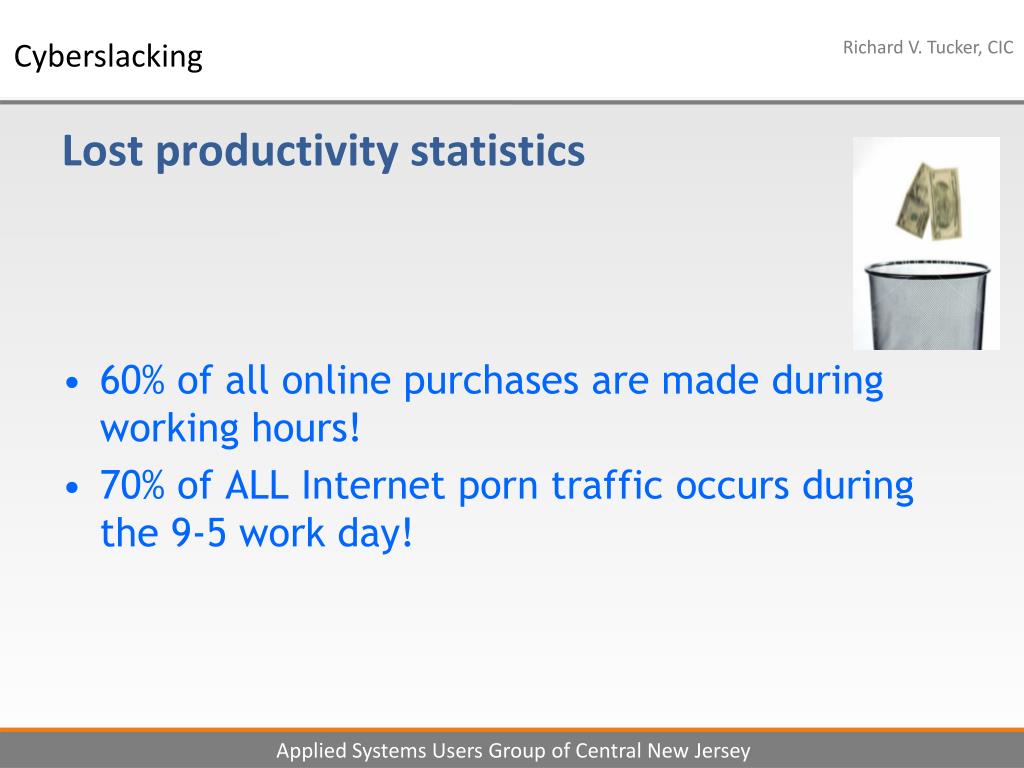 Cyberslacking

Richard V. Tucker, CIC

Lost productivity statistics

• 60% of all online purchases are made during working hours!
• 70% of ALL Internet porn traffic occurs during the 9-5 work day!

Applied Systems Users Group of Central New Jersey